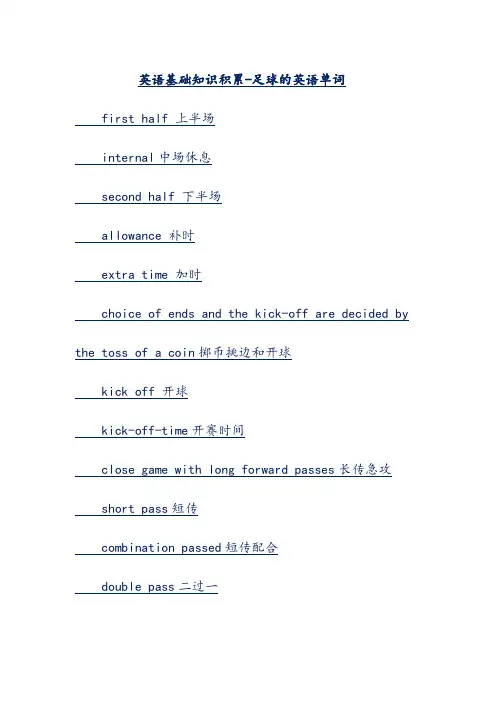 英语基础知识积累-足球的英语单词

first half 上半场

internal 中场休息

second half 下半场

allowance 补时

extra time 加时

choice of ends and the kick-off are decided by the toss of a coin 掷币挑边和开球

kick off 开球

kick-off-time 开赛时间

close game with long forward passes 长传急攻

short pass 短传

combination passed 短传配合

double pass 二过一